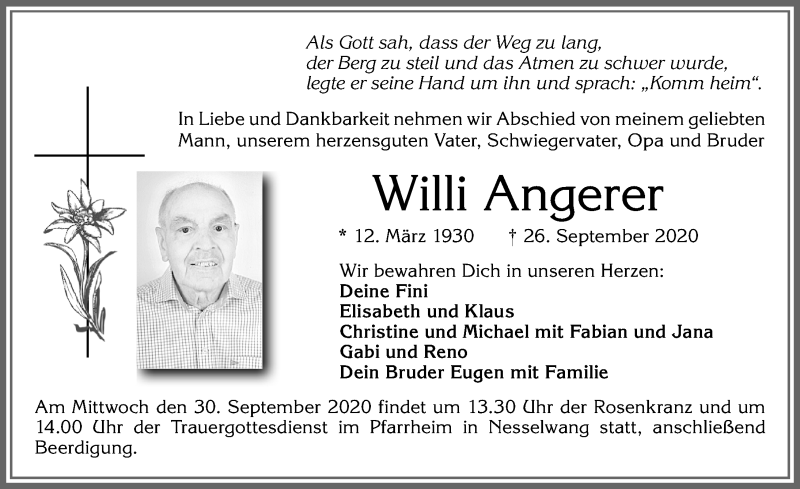 Als Gott sah, dass der Weg zu lang,
der Berg zu steil und das Atmen zu schwer wurde,
legte er seine Hand um ihn und sprach: „Komm heim“.

In Liebe und Dankbarkeit nehmen wir Abschied von meinem geliebten Mann, unserem herzensguten Vater, Schwiegervater, Opa und Bruder

Willi Angerer

* 12. März 1930 † 26. September 2020

Wir bewahren Dich in unseren Herzen:
Deine Fini
Elisabeth und Klaus
Christine und Michael mit Fabian und Jana
Gabi und Reno
Dein Bruder Eugen mit Familie

Am Mittwoch den 30. September 2020 findet um 13.30 Uhr der Rosenkranz und um 14.00 Uhr der Trauergottesdienst im Pfarrheim in Nesselwang statt, anschließend Beerdigung.